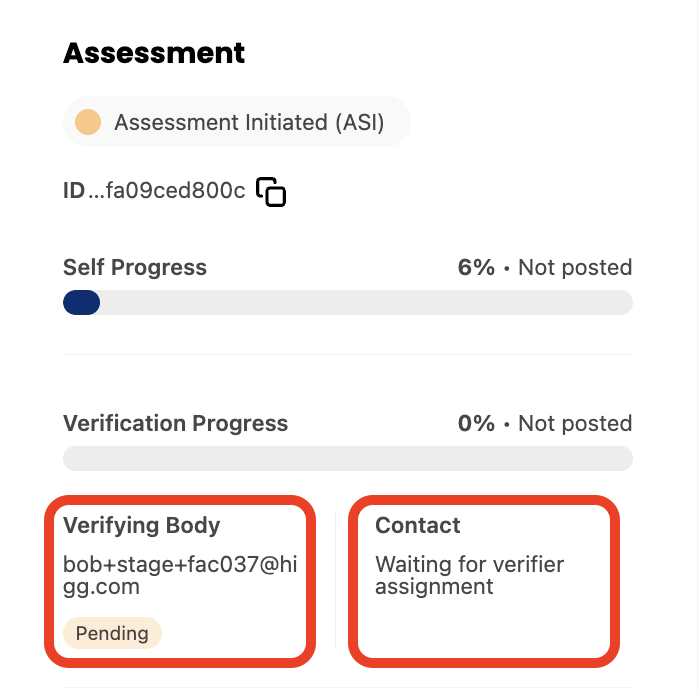 Assessment

Assessment Initiated (ASI)

ID ...fa09ced800c

Self Progress 6% • Not posted

Verification Progress 0% • Not posted

Verifying Body

bob+stage+fac037@higg.com

Pending

Contact

Waiting for verifier assignment